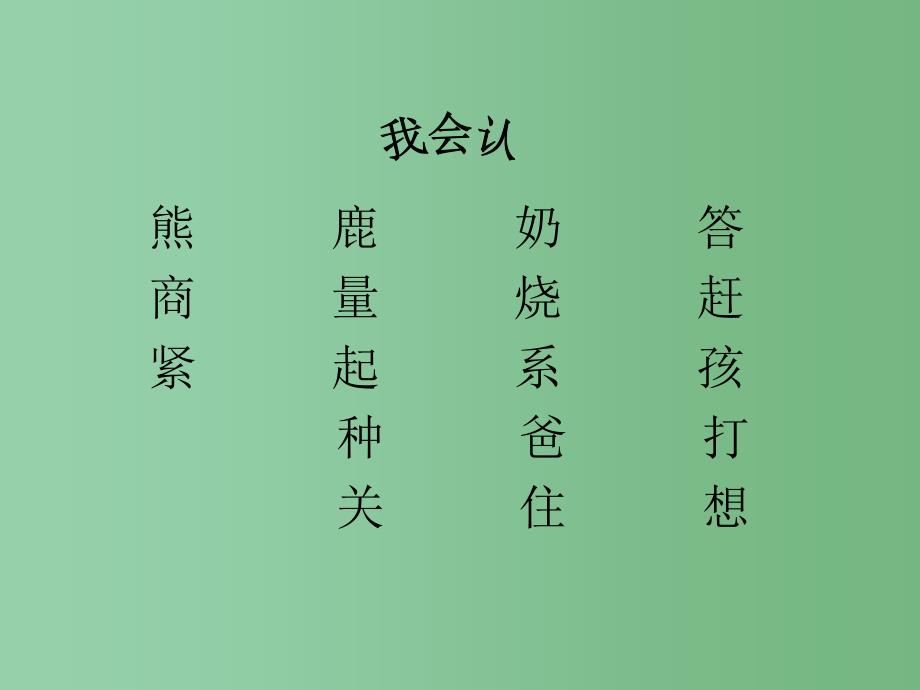 我会认

熊 鹿 奶 答
商 量 烧 赶
紧 起 系 孩
种 爸 打
关 住 想